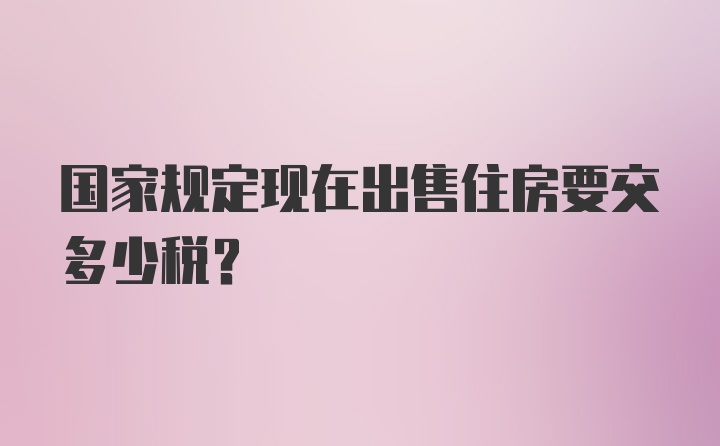 国家规定现在出售住房要交多少税？